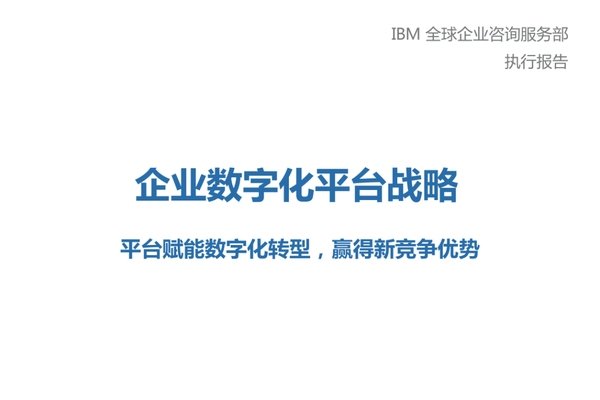 IBM 全球企业咨询服务部
执行报告

企业数字化平台战略

平台赋能数字化转型，赢得新竞争优势